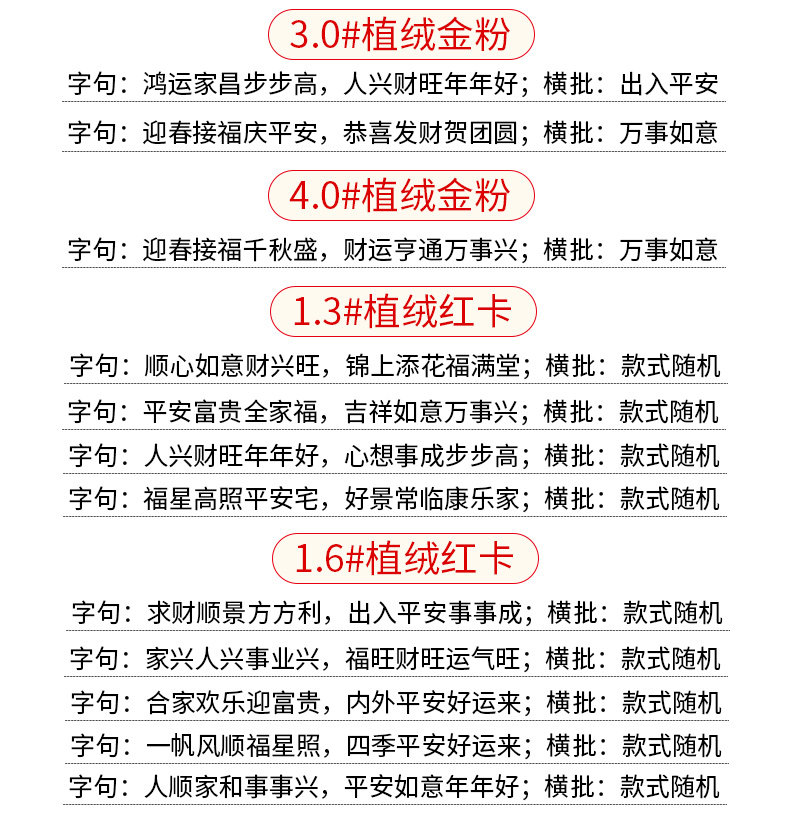 3.0#植绒金粉

字句：鸿运家昌步步高，人兴财旺年年好；横批：出入平安

字句：迎春接福庆平安，恭喜发财贺团圆；横批：万事如意

4.0#植绒金粉

字句：迎春接福千秋盛，财运亨通万事兴；横批：万事如意

1.3#植绒红卡

字句：顺心如意财兴旺，锦上添花福满堂；横批：款式随机

字句：平安富贵全家福，吉祥如意万事兴；横批：款式随机

字句：人兴财旺年年好，心想事成步步高；横批：款式随机

字句：福星高照平安宅，好景常临康乐家；横批：款式随机

1.6#植绒红卡

字句：求财顺景方方利，出入平安事事成；横批：款式随机

字句：家兴人兴事业兴，福旺财旺运气旺；横批：款式随机

字句：合家欢乐迎富贵，内外平安好运来；横批：款式随机

字句：一帆风顺福星照，四季平安好运来；横批：款式随机

字句：人顺家和事事兴，平安如意年年好；横批：款式随机